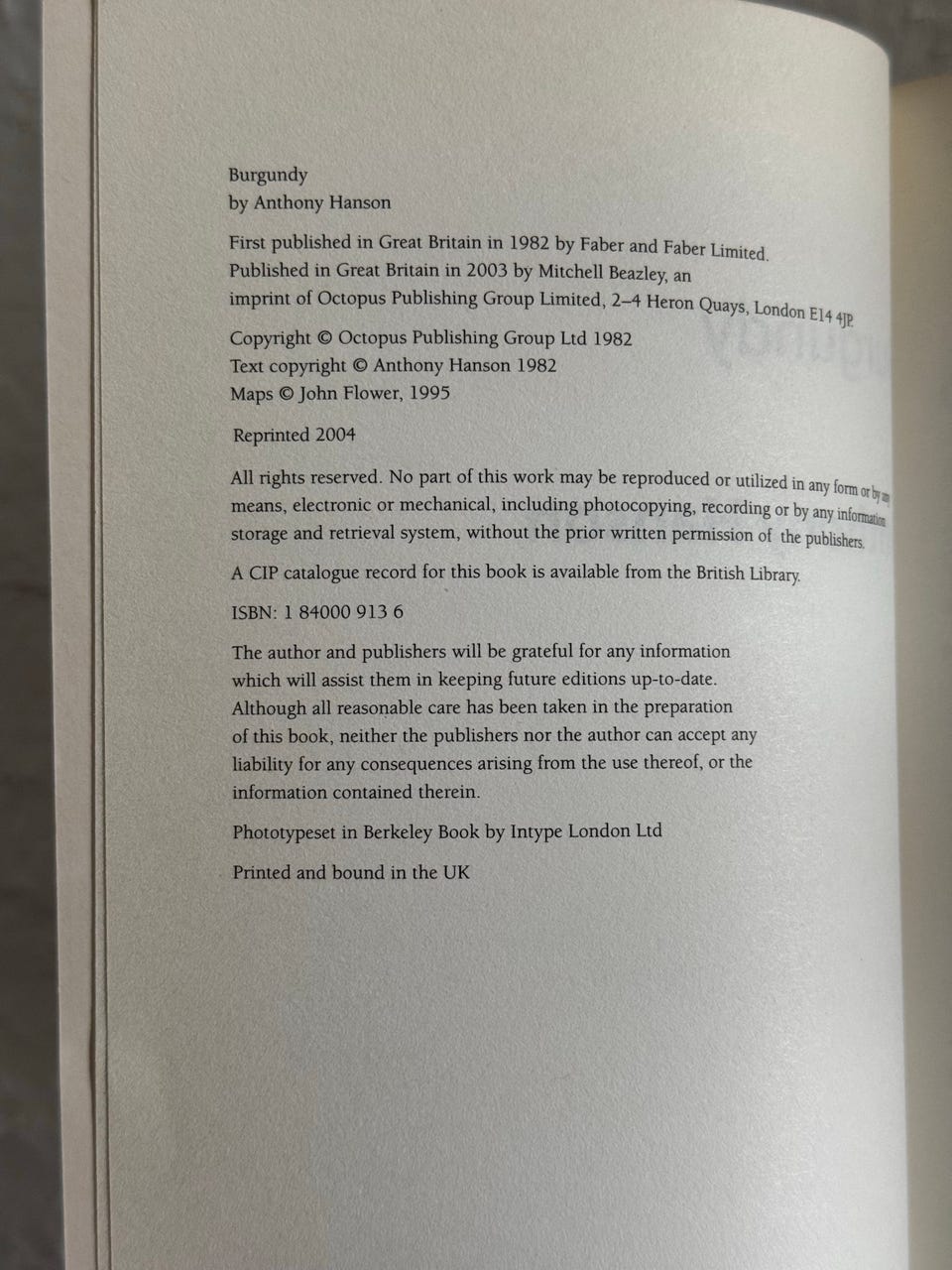 Burgundy
by Anthony Hanson

First published in Great Britain in 1982 by Faber and Faber Limited.
Published in Great Britain in 2003 by Mitchell Beazley, an imprint of Octopus Publishing Group Limited, 2–4 Heron Quays, London E14 4JP.

Copyright © Octopus Publishing Group Ltd 1982
Text copyright © Anthony Hanson 1982
Maps © John Flower, 1995

Reprinted 2004

All rights reserved. No part of this work may be reproduced or utilized in any form or by any means, electronic or mechanical, including photocopying, recording or by any information storage and retrieval system, without the prior written permission of the publishers.

A CIP catalogue record for this book is available from the British Library.

ISBN: 1 84000 913 6

The author and publishers will be grateful for any information which will assist them in keeping future editions up-to-date. Although all reasonable care has been taken in the preparation of this book, neither the publishers nor the author can accept any liability for any consequences arising from the use thereof, or the information contained therein.

Phototypeset in Berkeley Book by Intype London Ltd

Printed and bound in the UK